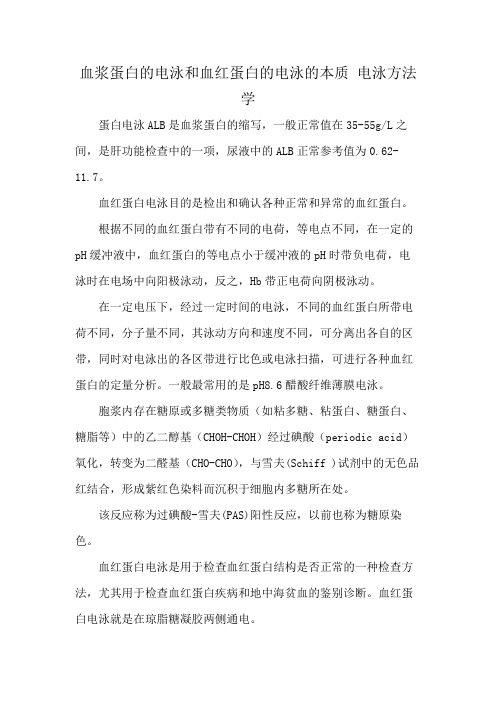 血浆蛋白的电泳和血红蛋白的电泳的本质 电泳方法学

蛋白电泳ALB是血浆蛋白的缩写，一般正常值在35-55g/L之间，是肝功能检查中的一项，尿液中的ALB正常参考值为0.62-11.7。

血红蛋白电泳目的是检出和确认各种正常和异常的血红蛋白。

根据不同的血红蛋白带有不同的电荷，等电点不同，在一定的pH缓冲液中，血红蛋白的等电点小于缓冲液的pH时带负电荷，电泳时在电场中向阳极泳动，反之，Hb带正电荷向阴极泳动。

在一定电压下，经过一定时间的电泳，不同的血红蛋白所带电荷不同，分子量不同，其泳动方向和速度不同，可分离出各自的区带，同时对电泳出的各区带进行比色或电泳扫描，可进行各种血红蛋白的定量分析。一般最常用的是pH8.6醋酸纤维薄膜电泳。

胞浆内存在糖原或多糖类物质（如粘多糖、粘蛋白、糖蛋白、糖脂等）中的乙二醇基（CHOH-CHOH）经过碘酸（periodic acid）氧化，转变为二醛基（CHO-CHO），与雪夫(Schiff )试剂中的无色品红结合，形成紫红色染料而沉积于细胞内多糖所在处。

该反应称为过碘酸-雪夫(PAS)阳性反应，以前也称为糖原染色。

血红蛋白电泳是用于检查血红蛋白结构是否正常的一种检查方法，尤其用于检查血红蛋白疾病和地中海贫血的鉴别诊断。血红蛋白电泳就是在琼脂糖凝胶两侧通电。